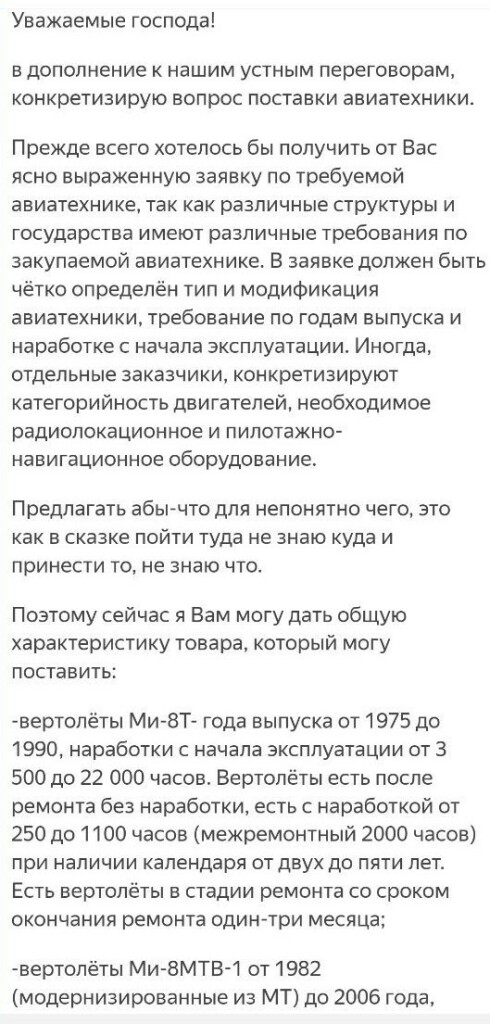 Уважаемые господа!

в дополнение к нашим устным переговорам, конкретизирую вопрос поставки авиатехники.

Прежде всего хотелось бы получить от Вас ясно выраженную заявку по требуемой авиатехнике, так как различные структуры и государства имеют различные требования по закупаемой авиатехнике. В заявке должен быть чётко определён тип и модификация авиатехники, требование по годам выпуска и наработке с начала эксплуатации. Иногда, отдельные заказчики, конкретизируют категорийность двигателей, необходимое радиолокационное и пилотажно-навигационное оборудование.

Предлагать абы-что для непонятно чего, это как в сказке пойти туда не знаю куда и принести то, не знаю что.

Поэтому сейчас я Вам могу дать общую характеристику товара, который могу поставить:

-вертолёты Ми-8Т- года выпуска от 1975 до 1990, наработки с начала эксплуатации от 3 500 до 22 000 часов. Вертолёты есть после ремонта без наработки, есть с наработкой от 250 до 1100 часов (межремонтный 2000 часов) при наличии календаря от двух до пяти лет. Есть вертолёты в стадии ремонта со сроком окончания ремонта один-три месяца;

-вертолёты Ми-8МТВ-1 от 1982 (модернизированные из МТ) до 2006 года,